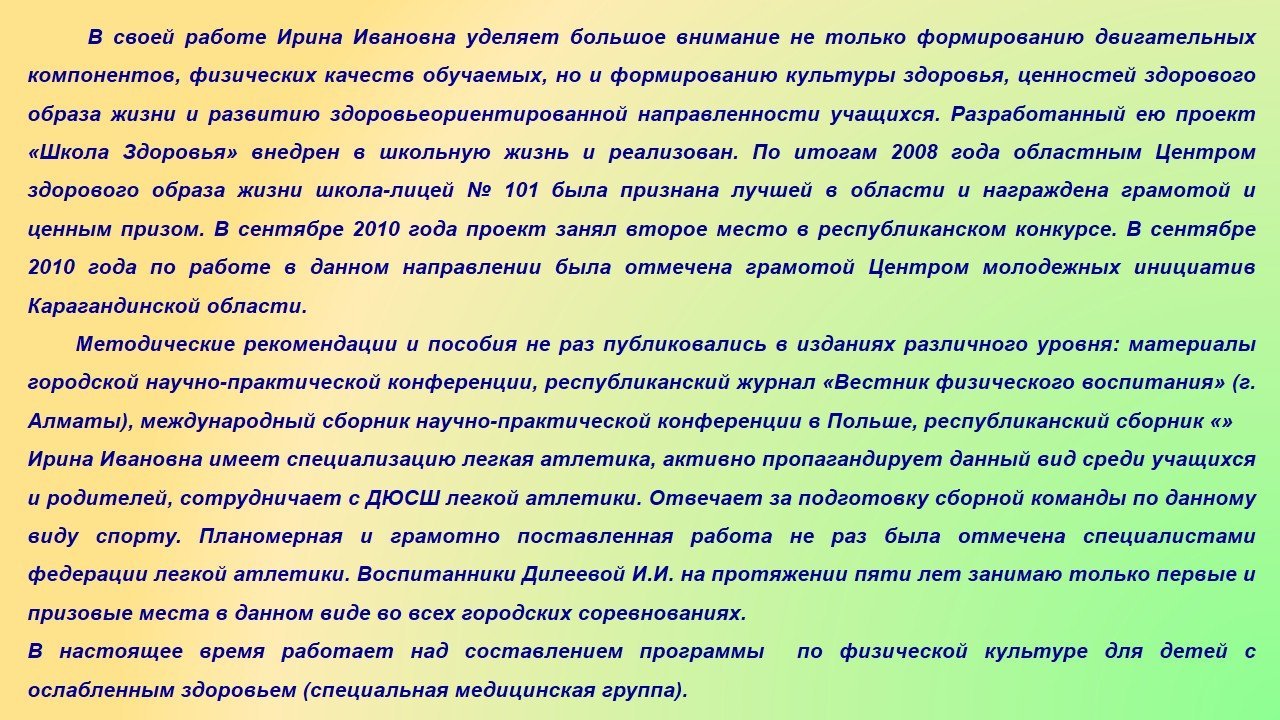 В своей работе Ирина Ивановна уделяет большое внимание не только формированию двигательных компонентов, физических качеств обучаемых, но и формированию культуры здоровья, ценностей здорового образа жизни и развитию здоровьеориентированной направленности учащихся. Разработанный ею проект «Школа Здоровья» внедрен в школьную жизнь и реализован. По итогам 2008 года областным Центром здорового образа жизни школа-лицей № 101 была признана лучшей в области и награждена грамотой и ценным призом. В сентябре 2010 года проект занял второе место в республиканском конкурсе. В сентябре 2010 года по работе в данном направлении была отмечена грамотой Центром молодежных инициатив Карагандинской области.

Методические рекомендации и пособия не раз публиковались в изданиях различного уровня: материалы городской научно-практической конференции, республиканский журнал «Вестник физического воспитания» (г. Алматы), международный сборник научно-практической конференции в Польше, республиканский сборник «»
Ирина Ивановна имеет специализацию легкая атлетика, активно пропагандирует данный вид среди учащихся и родителей, сотрудничает с ДЮСШ легкой атлетики. Отвечает за подготовку сборной команды по данному виду спорту. Планомерная и грамотно поставленная работа не раз была отмечена специалистами федерации легкой атлетики. Воспитанники Дилеевой И.И. на протяжении пяти лет занимаю только первые и призовые места в данном виде во всех городских соревнованиях.
В настоящее время работает над составлением программы по физической культуре для детей с ослабленным здоровьем (специальная медицинская группа).